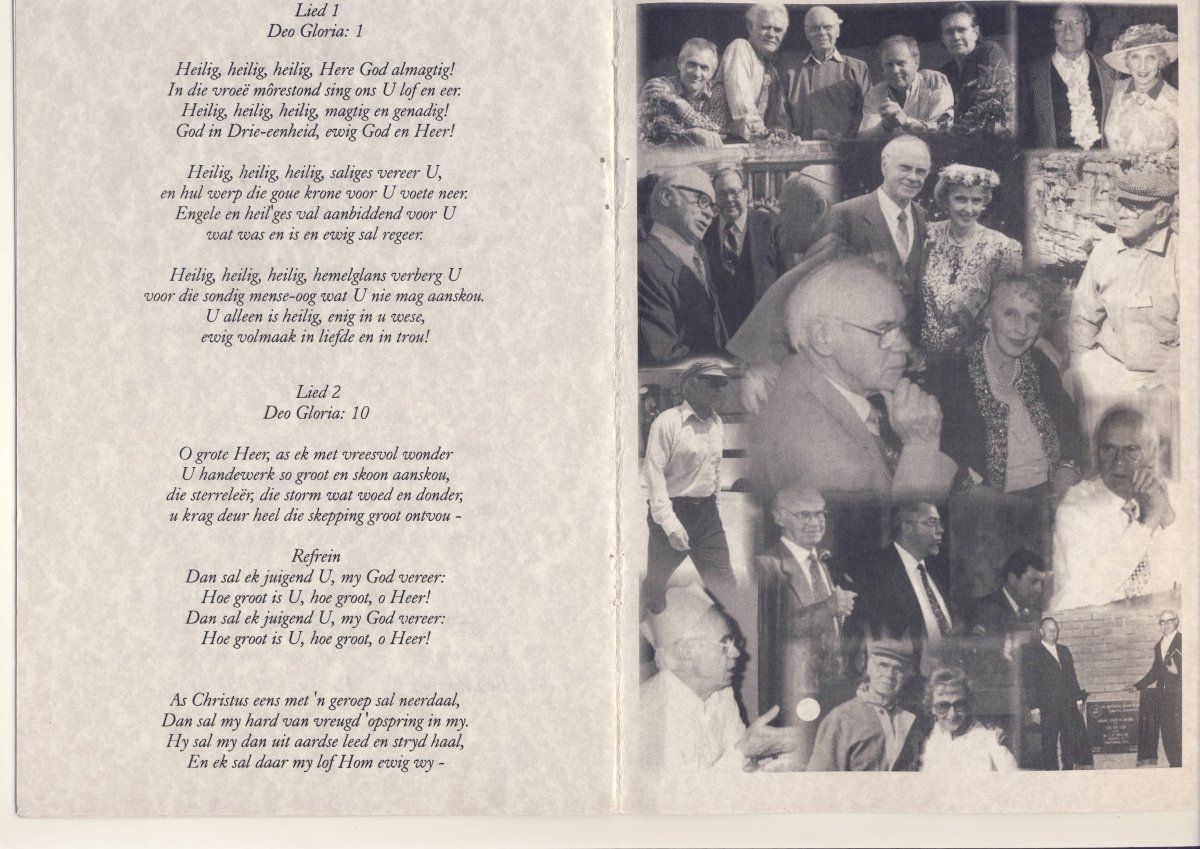 Lied 1
Deo Gloria: 1

Heilig, heilig, heilig, Here God almagtig!
In die vroeë môrestond sing ons U lof en eer.
Heilig, heilig, heilig, magtig en genadig!
God in Drie-eenheid, ewig God en Heer!

Heilig, heilig, heilig, saliges vereer U,
en hul werp die goue krone voor U voete neer.
Engele en heil'ges val aanbiddend voor U
wat was en is en ewig sal regeer.

Heilig, heilig, heilig, hemelglans verberg U
voor die sondig mense-oog wat U nie mag aanskou.
U alleen is heilig, enig in u wese,
ewig volmaak in liefde en in trou!

Lied 2
Deo Gloria: 10

O grote Heer, as ek met vreesvol wonder
U handewerk so groot en skoon aanskou,
die sterreleër, die storm wat woed en donder,
u krag deur heel die skepping groot ontvou -

Refrein
Dan sal ek juigend U, my God vereer:
Hoe groot is U, hoe groot, o Heer!
Dan sal ek juigend U, my God vereer:
Hoe groot is U, hoe groot, o Heer!

As Christus eens met 'n geroep sal neerdaal,
Dan sal my hard van vreugd 'opspring in my.
Hy sal my dan uit aardse leed en stryd haal,
En ek sal daar my lof Hom ewig wy -